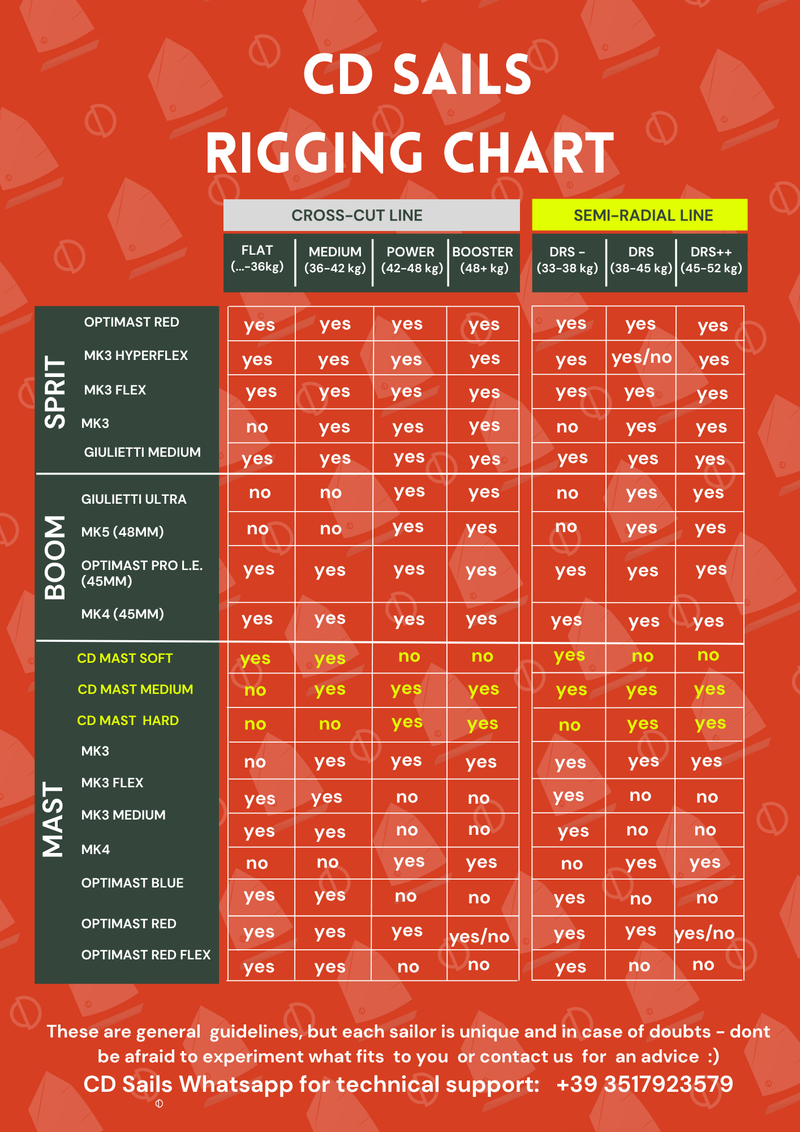 CD SAILS
RIGGING CHART

| | | CROSS-CUT LINE | | | | SEMI-RADIAL LINE | | |
|---|---|---|---|---|---|---|---|---|
| | | FLAT (...-36kg) | MEDIUM (36-42 kg) | POWER (42-48 kg) | BOOSTER (48+ kg) | DRS - (33-38 kg) | DRS (38-45 kg) | DRS++ (45-52 kg) |
| SPRIT | OPTIMAST RED | yes | yes | yes | yes | yes | yes | yes |
| SPRIT | MK3 HYPERFLEX | yes | yes | yes | yes | yes | yes/no | yes |
| SPRIT | MK3 FLEX | yes | yes | yes | yes | yes | yes | yes |
| SPRIT | MK3 | no | yes | yes | yes | no | yes | yes |
| SPRIT | GIULIETTI MEDIUM | yes | yes | yes | yes | yes | yes | yes |
| BOOM | GIULIETTI ULTRA | no | no | yes | yes | no | yes | yes |
| BOOM | MK5 (48MM) | no | no | yes | yes | no | yes | yes |
| BOOM | OPTIMAST PRO L.E. (45MM) | yes | yes | yes | yes | yes | yes | yes |
| BOOM | MK4 (45MM) | yes | yes | yes | yes | yes | yes | yes |
| MAST | CD MAST SOFT | yes | yes | no | no | yes | no | no |
| MAST | CD MAST MEDIUM | no | yes | yes | yes | yes | yes | yes |
| MAST | CD MAST HARD | no | no | yes | yes | no | yes | yes |
| MAST | MK3 | no | yes | yes | yes | yes | yes | yes |
| MAST | MK3 FLEX | yes | yes | no | no | yes | no | no |
| MAST | MK3 MEDIUM | yes | yes | no | no | yes | no | no |
| MAST | MK4 | no | no | yes | yes | no | yes | yes |
| MAST | OPTIMAST BLUE | yes | yes | no | no | yes | no | no |
| MAST | OPTIMAST RED | yes | yes | yes | yes/no | yes | yes | yes/no |
| MAST | OPTIMAST RED FLEX | yes | yes | no | no | yes | no | no |

These are general guidelines, but each sailor is unique and in case of doubts - dont be afraid to experiment what fits to you or contact us for an advice :)
CD Sails Whatsapp for technical support: +39 3517923579